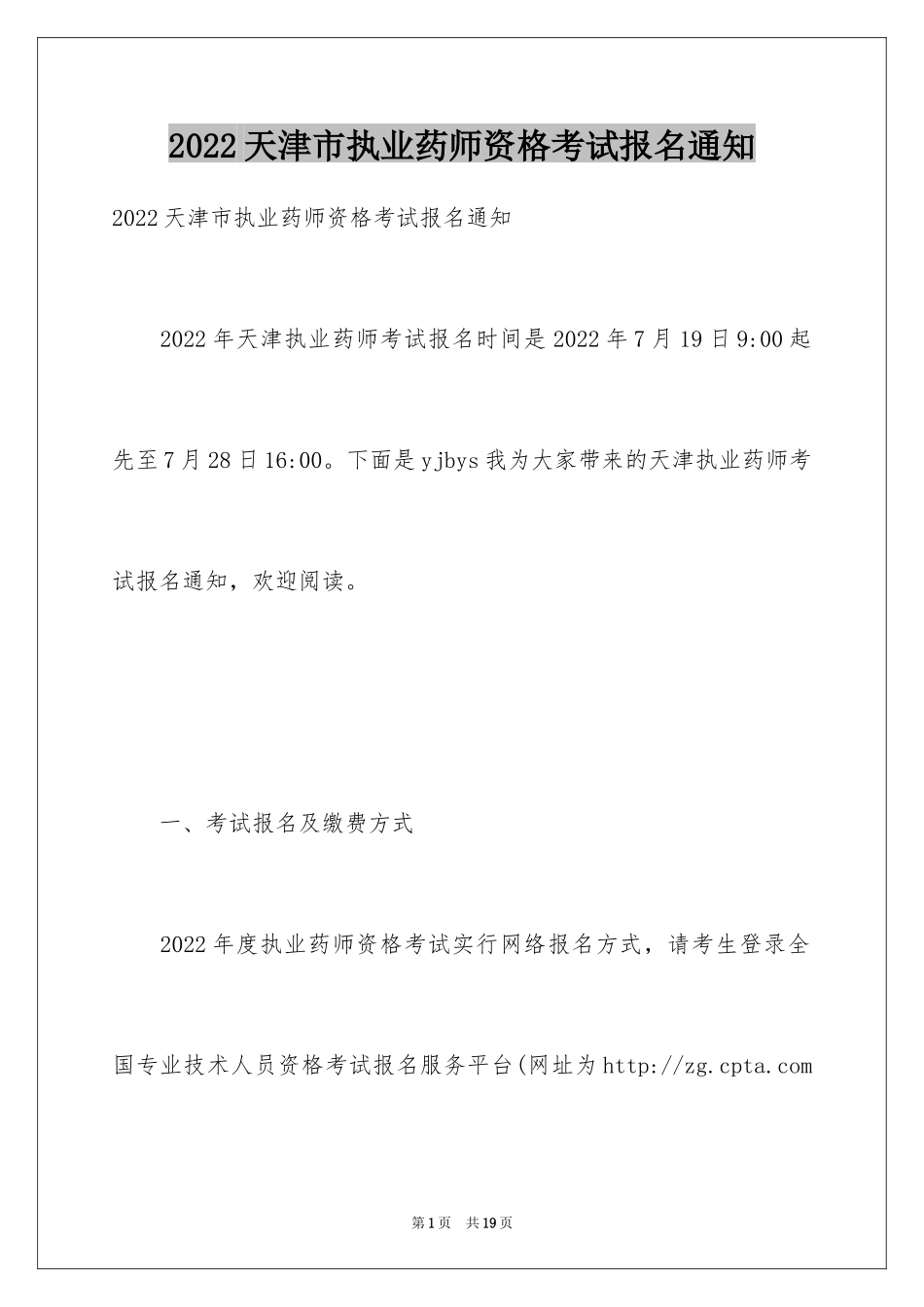 2022天津市执业药师资格考试报名通知

2022天津市执业药师资格考试报名通知

2022年天津执业药师考试报名时间是2022年7月19日9:00起先至7月28日16:00。下面是yjbys我为大家带来的天津执业药师考试报名通知，欢迎阅读。

一、考试报名及缴费方式

2022年度执业药师资格考试实行网络报名方式，请考生登录全国专业技术人员资格考试报名服务平台(网址为http://zg.cpta.com

第1页 共19页